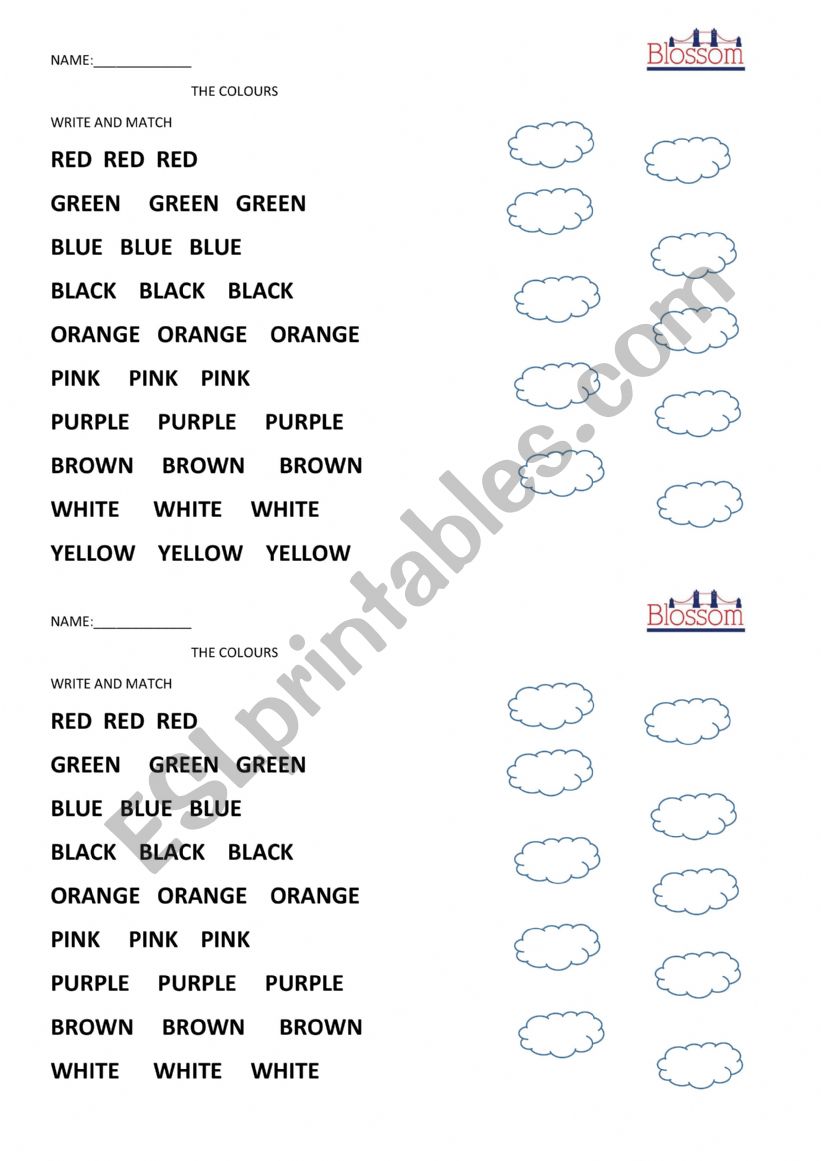 NAME:____

Blossom

THE COLOURS

WRITE AND MATCH

RED RED RED

GREEN GREEN GREEN

BLUE BLUE BLUE

BLACK BLACK BLACK

ORANGE ORANGE ORANGE

PINK PINK PINK

PURPLE PURPLE PURPLE

BROWN BROWN BROWN

WHITE WHITE WHITE

YELLOW YELLOW YELLOW

NAME:____

Blossom

THE COLOURS

WRITE AND MATCH

RED RED RED

GREEN GREEN GREEN

BLUE BLUE BLUE

BLACK BLACK BLACK

ORANGE ORANGE ORANGE

PINK PINK PINK

PURPLE PURPLE PURPLE

BROWN BROWN BROWN

WHITE WHITE WHITE

ESLprintables.com